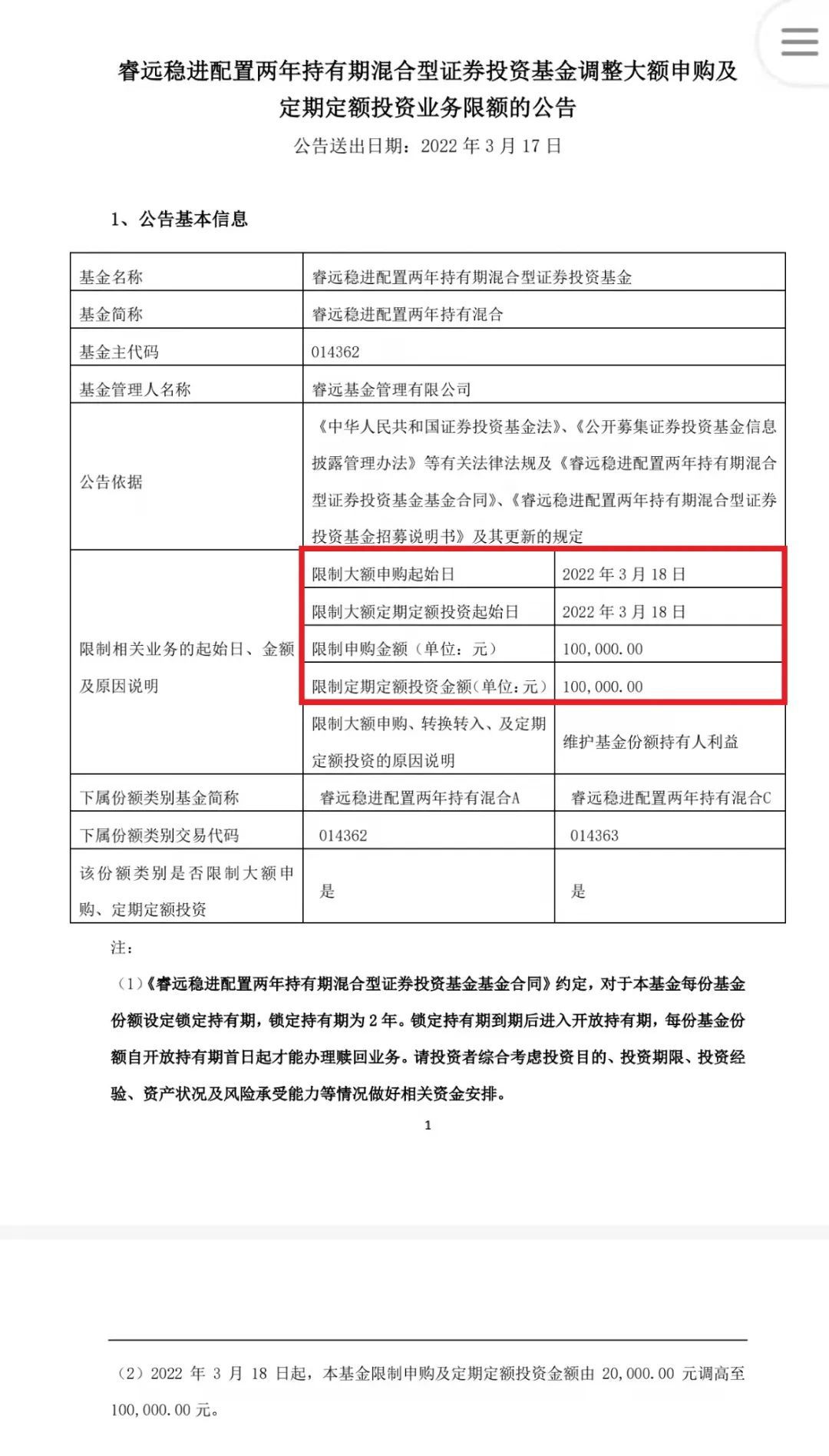 睿远稳进配置两年持有期混合型证券投资基金调整大额申购及定期定额投资业务限额的公告

公告送出日期：2022 年 3 月 17 日

1、公告基本信息

| 基金名称 | 睿远稳进配置两年持有期混合型证券投资基金 | |
|---|---|---|
| 基金简称 | 睿远稳进配置两年持有混合 | |
| 基金主代码 | 014362 | |
| 基金管理人名称 | 睿远基金管理有限公司 | |
| 公告依据 | 《中华人民共和国证券投资基金法》、《公开募集证券投资基金信息披露管理办法》等有关法律法规及《睿远稳进配置两年持有期混合型证券投资基金基金合同》、《睿远稳进配置两年持有期混合型证券投资基金招募说明书》及其更新的规定 | |
| 限制相关业务的起始日、金额及原因说明 | 限制大额申购起始日 | 2022 年 3 月 18 日 |
| | 限制大额定期定额投资起始日 | 2022 年 3 月 18 日 |
| | 限制申购金额（单位：元） | 100,000.00 |
| | 限制定期定额投资金额(单位:元) | 100,000.00 |
| | 限制大额申购、转换转入、及定期定额投资的原因说明 | 维护基金份额持有人利益 |
| 下属份额类别基金简称 | 睿远稳进配置两年持有混合A | 睿远稳进配置两年持有混合C |
| 下属份额类别交易代码 | 014362 | 014363 |
| 该份额类别是否限制大额申购、定期定额投资 | 是 | 是 |

注：

（1）《睿远稳进配置两年持有期混合型证券投资基金基金合同》约定，对于本基金每份基金份额设定锁定持有期，锁定持有期为 2 年。锁定持有期到期后进入开放持有期，每份基金份额自开放持有期首日起才能办理赎回业务。请投资者综合考虑投资目的、投资期限、投资经验、资产状况及风险承受能力等情况做好相关资金安排。

1

（2）2022 年 3 月 18 日起，本基金限制申购及定期定额投资金额由 20,000.00 元调高至 100,000.00 元。